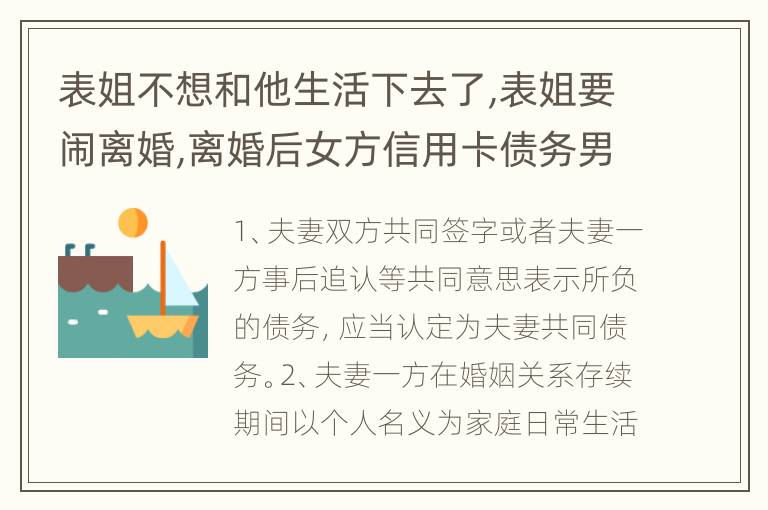 表姐不想和他生活下去了,表姐要闹离婚,离婚后女方信用卡债务男

1、夫妻双方共同签字或者夫妻一方事后追认等共同意思表示所负的债务, 应当认定为夫妻共同债务。2、夫妻一方在婚姻关系存续期间以个人名义为家庭日常生活